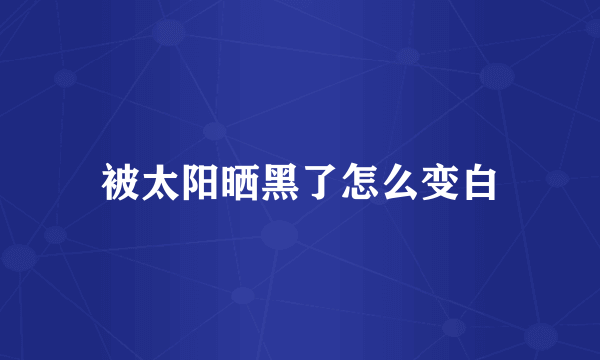 被太阳晒黑了怎么变白